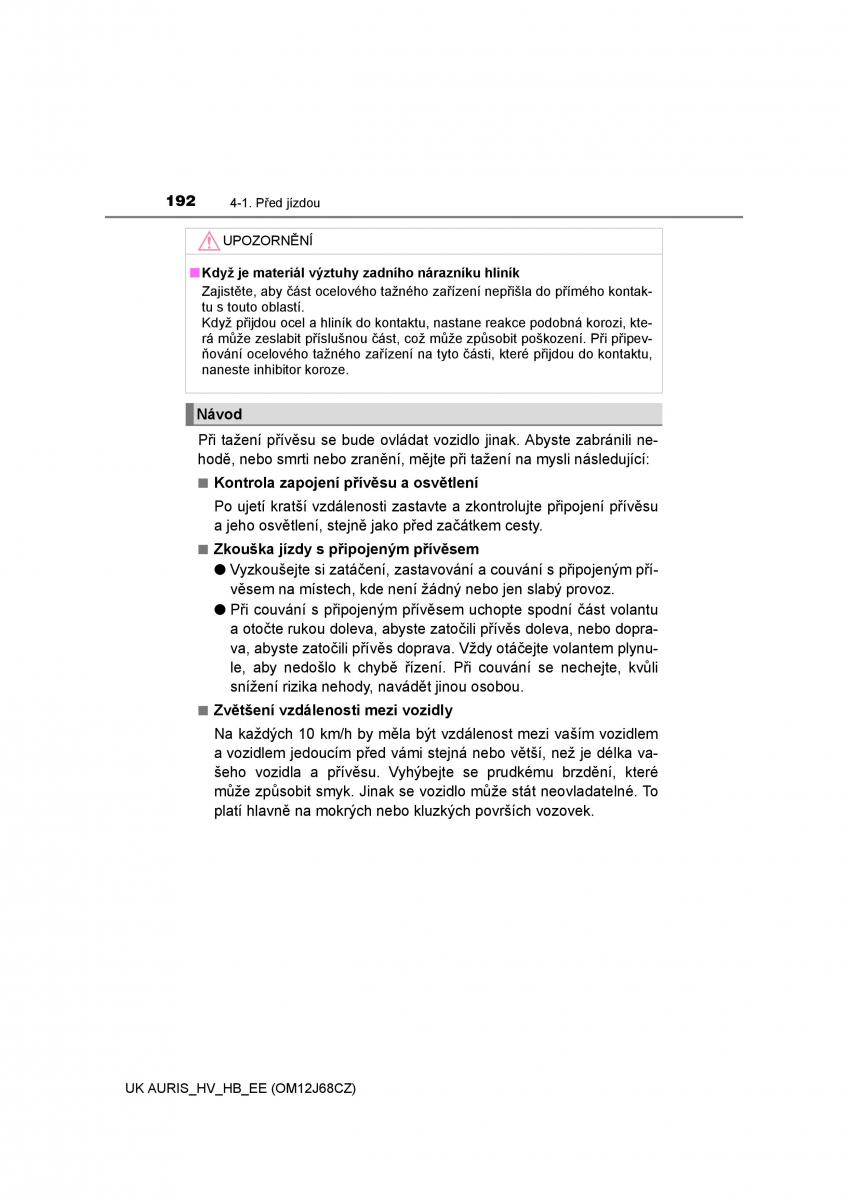 192 4-1. Před jízdou

UPOZORNĚNÍ

■ Když je materiál výztuhy zadního nárazníku hliník
Zajistěte, aby část ocelového tažného zařízení nepřišla do přímého kontaktu s touto oblastí.
Když přijdou ocel a hliník do kontaktu, nastane reakce podobná korozi, která může zeslabit příslušnou část, což může způsobit poškození. Při připevňování ocelového tažného zařízení na tyto části, které přijdou do kontaktu, naneste inhibitor koroze.

Návod

Při tažení přívěsu se bude ovládat vozidlo jinak. Abyste zabránili nehodě, nebo smrti nebo zranění, mějte při tažení na mysli následující:

■ Kontrola zapojení přívěsu a osvětlení

Po ujetí kratší vzdálenosti zastavte a zkontrolujte připojení přívěsu a jeho osvětlení, stejně jako před začátkem cesty.

■ Zkouška jízdy s připojeným přívěsem

● Vyzkoušejte si zatáčení, zastavování a couvání s připojeným přívěsem na místech, kde není žádný nebo jen slabý provoz.

● Při couvání s připojeným přívěsem uchopte spodní část volantu a otočte rukou doleva, abyste zatočili přívěs doleva, nebo doprava, abyste zatočili přívěs doprava. Vždy otáčejte volantem plynule, aby nedošlo k chybě řízení. Při couvání se nechejte, kvůli snížení rizika nehody, navádět jinou osobou.

■ Zvětšení vzdálenosti mezi vozidly

Na každých 10 km/h by měla být vzdálenost mezi vaším vozidlem a vozidlem jedoucím před vámi stejná nebo větší, než je délka vašeho vozidla a přívěsu. Vyhýbejte se prudkému brzdění, které může způsobit smyk. Jinak se vozidlo může stát neovladatelné. To platí hlavně na mokrých nebo kluzkých površích vozovek.

UK AURIS_HV_HB_EE (OM12J68CZ)